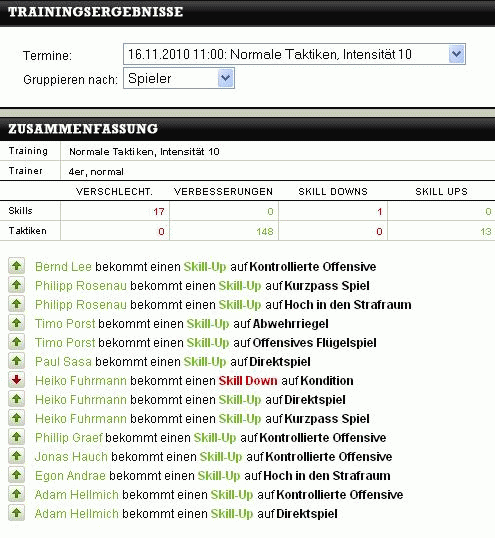 TRAININGSERGEBNISSE

Termine: 16.11.2010 11:00: Normale Taktiken, Intensität 10

Gruppieren nach: Spieler

ZUSAMMENFASSUNG

| Training | Normale Taktiken, Intensität 10 |
|---|---|
| Trainer | 4er, normal |

| | VERSCHLECHT. | VERBESSERUNGEN | SKILL DOWNS | SKILL UPS |
|---|---|---|---|---|
| Skills | 17 | 0 | 1 | 0 |
| Taktiken | 0 | 148 | 0 | 13 |

Bernd Lee bekommt einen Skill-Up auf Kontrollierte Offensive
Philipp Rosenau bekommt einen Skill-Up auf Kurzpass Spiel
Philipp Rosenau bekommt einen Skill-Up auf Hoch in den Strafraum
Timo Porst bekommt einen Skill-Up auf Abwehrriegel
Timo Porst bekommt einen Skill-Up auf Offensives Flügelspiel
Paul Sasa bekommt einen Skill-Up auf Direktspiel
Heiko Fuhrmann bekommt einen Skill Down auf Kondition
Heiko Fuhrmann bekommt einen Skill-Up auf Direktspiel
Heiko Fuhrmann bekommt einen Skill-Up auf Kurzpass Spiel
Phillip Graef bekommt einen Skill-Up auf Kontrollierte Offensive
Jonas Hauch bekommt einen Skill-Up auf Kontrollierte Offensive
Egon Andrae bekommt einen Skill-Up auf Hoch in den Strafraum
Adam Hellmich bekommt einen Skill-Up auf Kontrollierte Offensive
Adam Hellmich bekommt einen Skill-Up auf Direktspiel